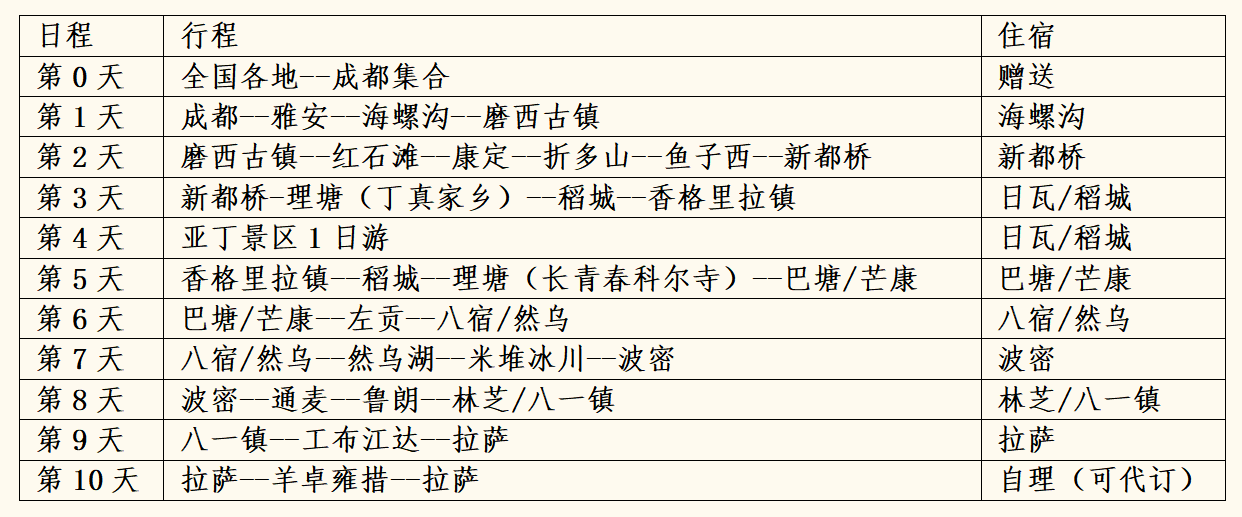 | 日程 | 行程 | 住宿 |
|---|---|---|
| 第 0 天 | 全国各地--成都集合 | 赠送 |
| 第 1 天 | 成都--雅安--海螺沟--磨西古镇 | 海螺沟 |
| 第 2 天 | 磨西古镇--红石滩--康定--折多山--鱼子西--新都桥 | 新都桥 |
| 第 3 天 | 新都桥-理塘（丁真家乡）--稻城--香格里拉镇 | 日瓦/稻城 |
| 第 4 天 | 亚丁景区 1 日游 | 日瓦/稻城 |
| 第 5 天 | 香格里拉镇--稻城--理塘（长青春科尔寺）--巴塘/芒康 | 巴塘/芒康 |
| 第 6 天 | 巴塘/芒康--左贡--八宿/然乌 | 八宿/然乌 |
| 第 7 天 | 八宿/然乌--然乌湖--米堆冰川--波密 | 波密 |
| 第 8 天 | 波密--通麦--鲁朗--林芝/八一镇 | 林芝/八一镇 |
| 第 9 天 | 八一镇--工布江达--拉萨 | 拉萨 |
| 第 10 天 | 拉萨--羊卓雍措--拉萨 | 自理（可代订） |